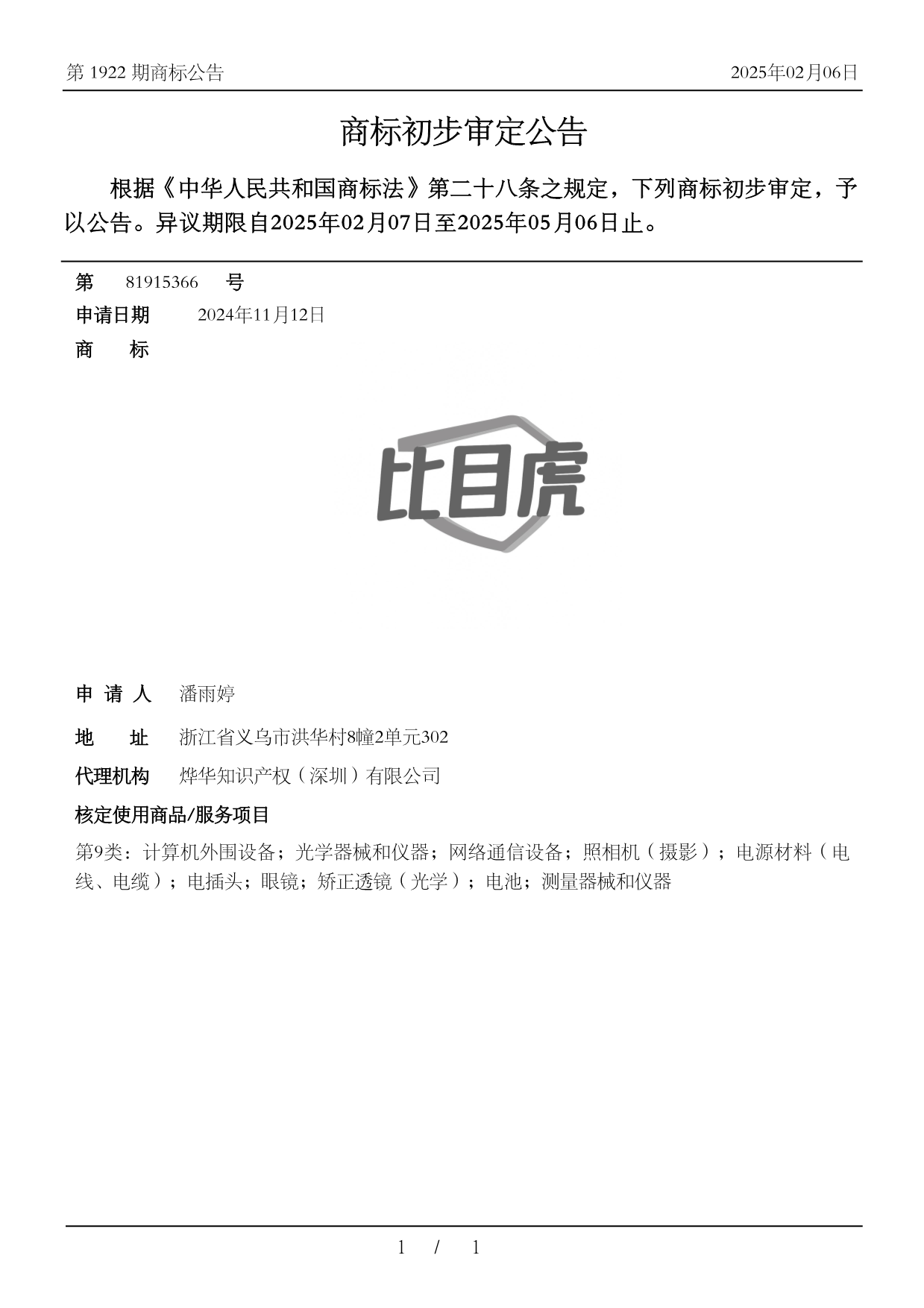 第 1922 期商标公告　　2025年02月06日

商标初步审定公告

根据《中华人民共和国商标法》第二十八条之规定，下列商标初步审定，予以公告。异议期限自2025年02月07日至2025年05月06日止。

第　81915366　号

申请日期　2024年11月12日

商　标

比目虎

申 请 人　潘雨婷

地　址　浙江省义乌市洪华村8幢2单元302

代理机构　烨华知识产权（深圳）有限公司

核定使用商品/服务项目

第9类：计算机外围设备；光学器械和仪器；网络通信设备；照相机（摄影）；电源材料（电线、电缆）；电插头；眼镜；矫正透镜（光学）；电池；测量器械和仪器

1 / 1